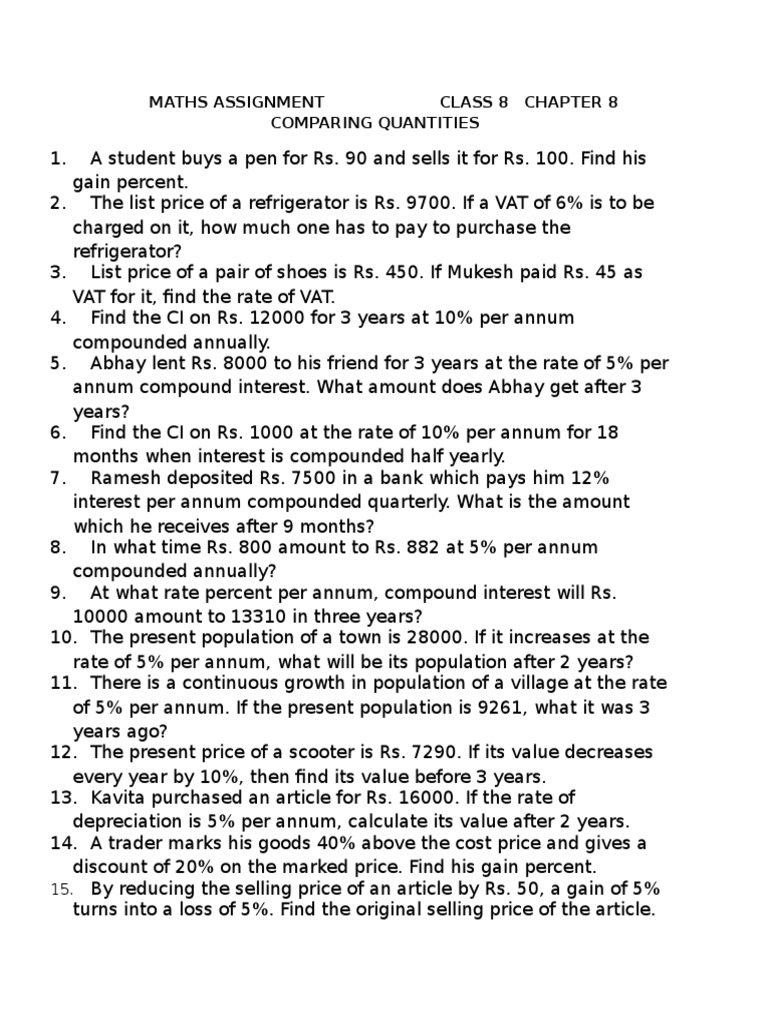 MATHS ASSIGNMENT CLASS 8 CHAPTER 8
COMPARING QUANTITIES

1. A student buys a pen for Rs. 90 and sells it for Rs. 100. Find his gain percent.
2. The list price of a refrigerator is Rs. 9700. If a VAT of 6% is to be charged on it, how much one has to pay to purchase the refrigerator?
3. List price of a pair of shoes is Rs. 450. If Mukesh paid Rs. 45 as VAT for it, find the rate of VAT.
4. Find the CI on Rs. 12000 for 3 years at 10% per annum compounded annually.
5. Abhay lent Rs. 8000 to his friend for 3 years at the rate of 5% per annum compound interest. What amount does Abhay get after 3 years?
6. Find the CI on Rs. 1000 at the rate of 10% per annum for 18 months when interest is compounded half yearly.
7. Ramesh deposited Rs. 7500 in a bank which pays him 12% interest per annum compounded quarterly. What is the amount which he receives after 9 months?
8. In what time Rs. 800 amount to Rs. 882 at 5% per annum compounded annually?
9. At what rate percent per annum, compound interest will Rs. 10000 amount to 13310 in three years?
10. The present population of a town is 28000. If it increases at the rate of 5% per annum, what will be its population after 2 years?
11. There is a continuous growth in population of a village at the rate of 5% per annum. If the present population is 9261, what it was 3 years ago?
12. The present price of a scooter is Rs. 7290. If its value decreases every year by 10%, then find its value before 3 years.
13. Kavita purchased an article for Rs. 16000. If the rate of depreciation is 5% per annum, calculate its value after 2 years.
14. A trader marks his goods 40% above the cost price and gives a discount of 20% on the marked price. Find his gain percent.
15. By reducing the selling price of an article by Rs. 50, a gain of 5% turns into a loss of 5%. Find the original selling price of the article.